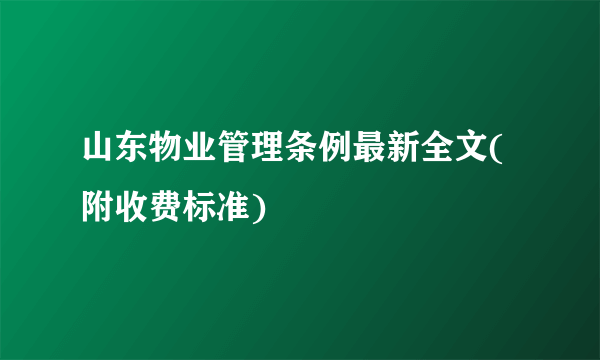 山东物业管理条例最新全文(附收费标准)